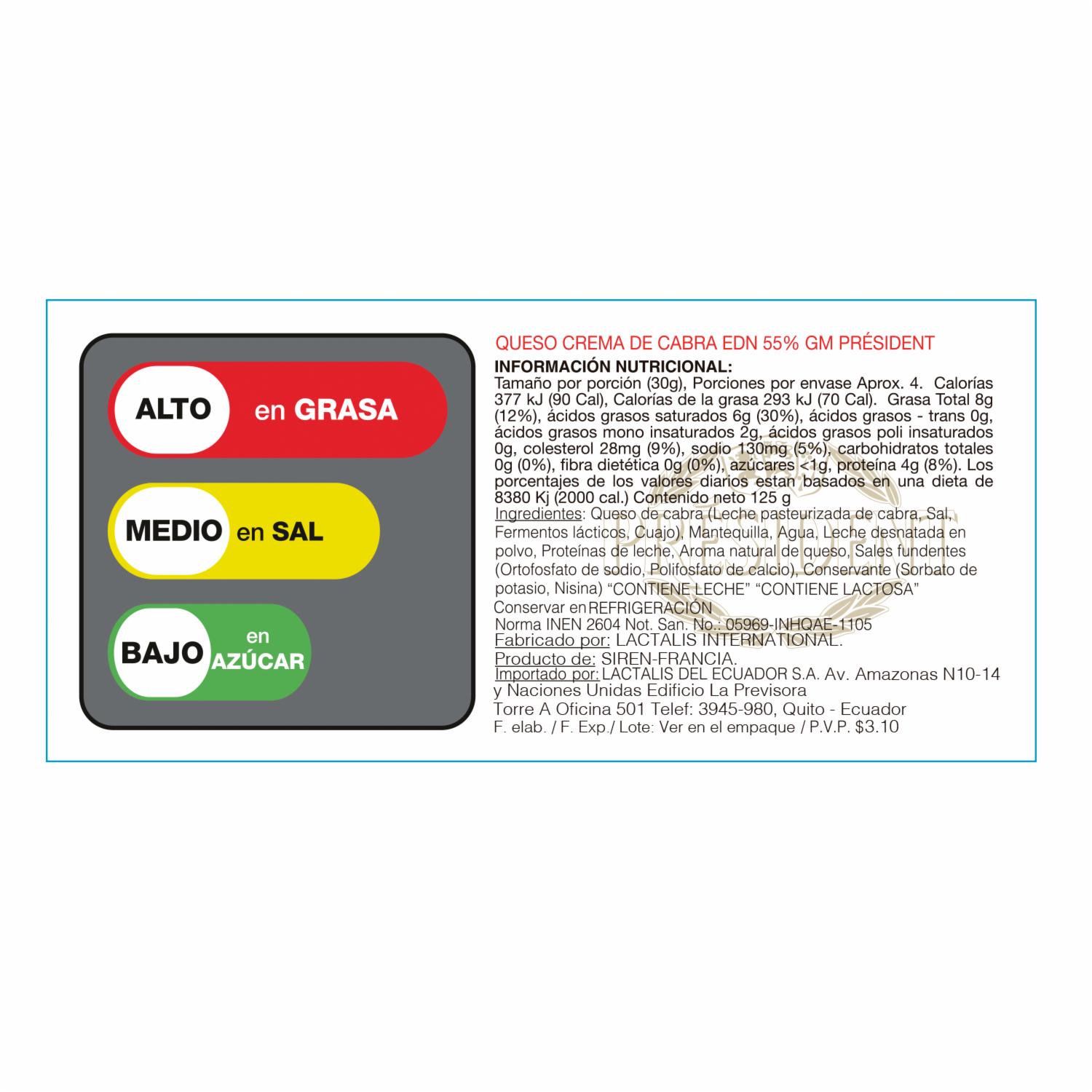 ALTO en GRASA

MEDIO en SAL

BAJO en AZÚCAR

QUESO CREMA DE CABRA EDN 55% GM PRÉSIDENT

INFORMACIÓN NUTRICIONAL:
Tamaño por porción (30g), Porciones por envase Aprox. 4. Calorías 377 kJ (90 Cal), Calorías de la grasa 293 kJ (70 Cal). Grasa Total 8g (12%), ácidos grasos saturados 6g (30%), ácidos grasos - trans 0g, ácidos grasos mono insaturados 2g, ácidos grasos poli insaturados 0g, colesterol 28mg (9%), sodio 130mg (5%), carbohidratos totales 0g (0%), fibra dietética 0g (0%), azúcares <1g, proteína 4g (8%). Los porcentajes de los valores diarios estan basados en una dieta de 8380 Kj (2000 cal.) Contenido neto 125 g

Ingredientes: Queso de cabra (Leche pasteurizada de cabra, Sal, Fermentos lácticos, Cuajo), Mantequilla, Agua, Leche desnatada en polvo, Proteínas de leche, Aroma natural de queso, Sales fundentes (Ortofosfato de sodio, Polifosfato de calcio), Conservante (Sorbato de potasio, Nisina) "CONTIENE LECHE" "CONTIENE LACTOSA"
Conservar en REFRIGERACIÓN
Norma INEN 2604 Not. San. No.: 05969-INHQAE-1105
Fabricado por: LACTALIS INTERNATIONAL.
Producto de: SIREN-FRANCIA.
Importado por: LACTALIS DEL ECUADOR S.A. Av. Amazonas N10-14 y Naciones Unidas Edificio La Previsora
Torre A Oficina 501 Telef: 3945-980, Quito - Ecuador
F. elab. / F. Exp./ Lote: Ver en el empaque / P.V.P. $3.10

PRÉSIDENT